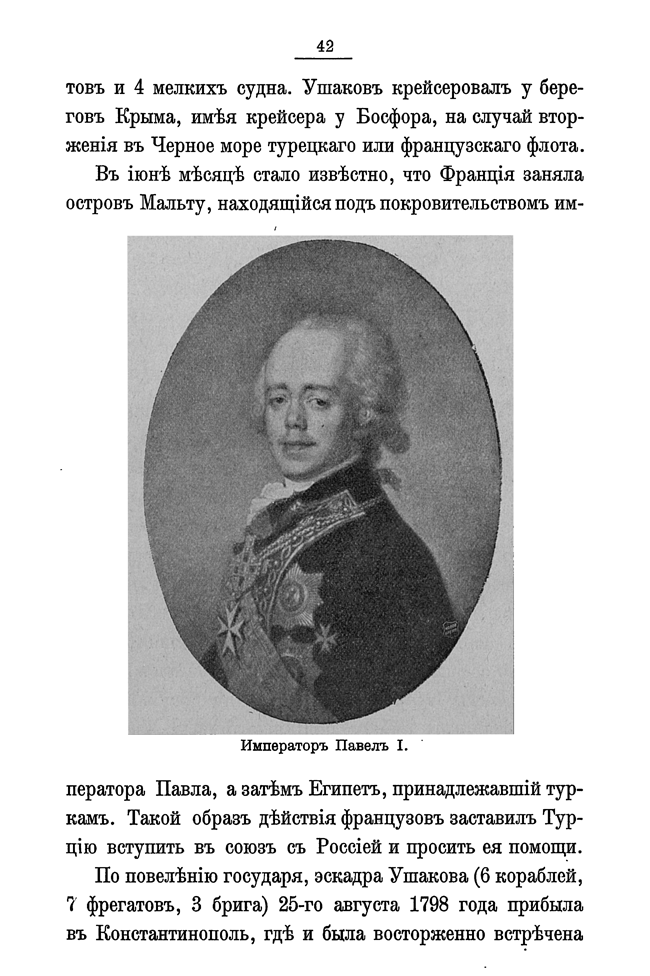 42

товъ и 4 мелкихъ судна. Ушаковъ крейсеровалъ у береговъ Крыма, имѣя крейсера у Босфора, на случай вторженія въ Черное море турецкаго или французскаго флота.

Въ іюнѣ мѣсяцѣ стало извѣстно, что Франція заняла островъ Мальту, находящійся подъ покровительствомъ им-

Императоръ Павелъ I.

ператора Павла, а затѣмъ Египетъ, принадлежавшій туркамъ. Такой образъ дѣйствія французовъ заставилъ Турцію вступить въ союзъ съ Россіей и просить ея помощи.

По повелѣнію государя, эскадра Ушакова (6 кораблей, 7 фрегатовъ, 3 брига) 25-го августа 1798 года прибыла въ Константинополь, гдѣ и была восторженно встрѣчена